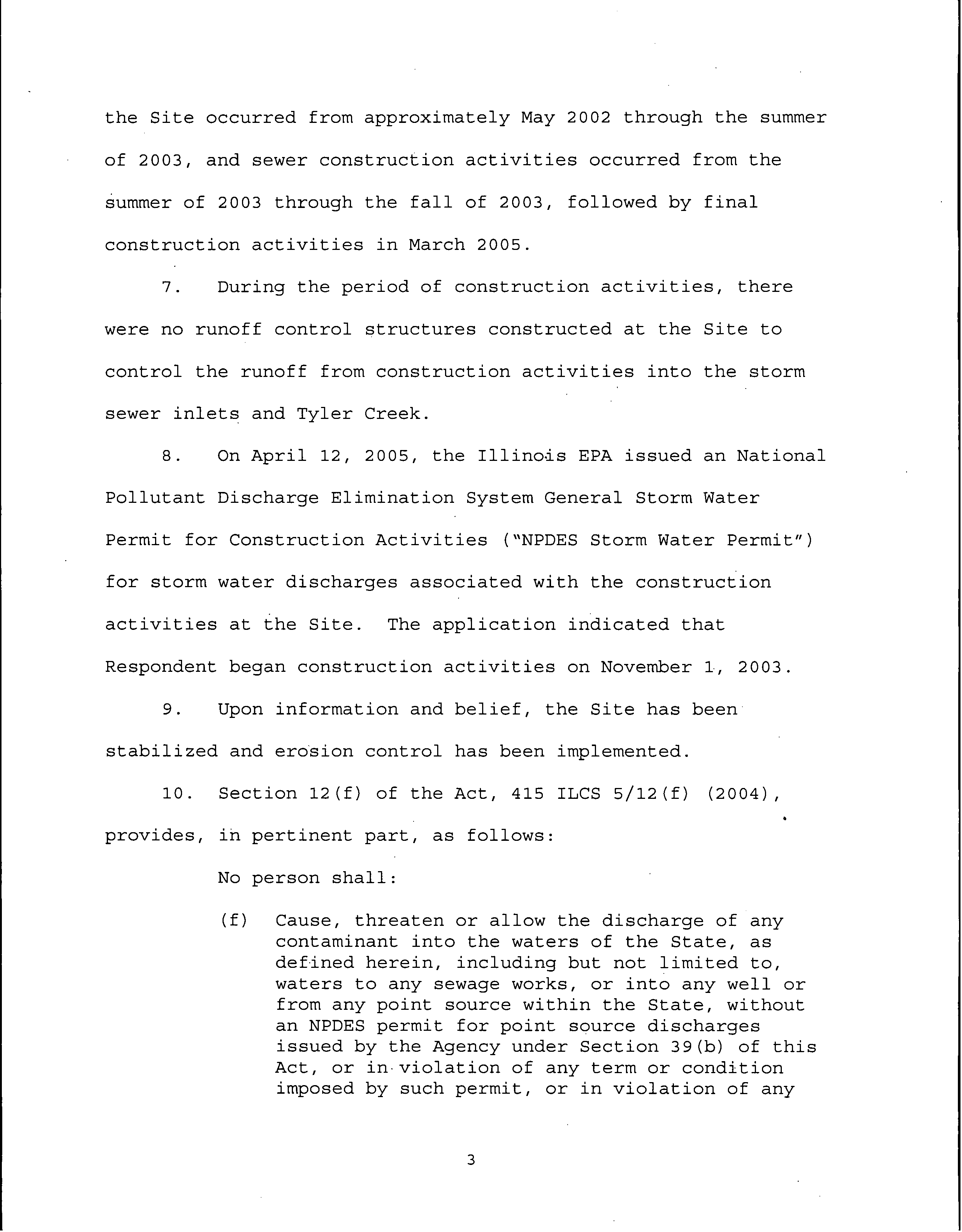 the Site occurred from approximately May 2002 through the summer of 2003, and sewer construction activities occurred from the summer of 2003 through the fall of 2003, followed by final construction activities in March 2005.

7. During the period of construction activities, there were no runoff control structures constructed at the Site to control the runoff from construction activities into the storm sewer inlets and Tyler Creek.

8. On April 12, 2005, the Illinois EPA issued an National Pollutant Discharge Elimination System General Storm Water Permit for Construction Activities ("NPDES Storm Water Permit") for storm water discharges associated with the construction activities at the Site. The application indicated that Respondent began construction activities on November 1, 2003.

9. Upon information and belief, the Site has been stabilized and erosion control has been implemented.

10. Section 12(f) of the Act, 415 ILCS 5/12(f) (2004), provides, in pertinent part, as follows:

No person shall:

(f) Cause, threaten or allow the discharge of any contaminant into the waters of the State, as defined herein, including but not limited to, waters to any sewage works, or into any well or from any point source within the State, without an NPDES permit for point source discharges issued by the Agency under Section 39(b) of this Act, or in violation of any term or condition imposed by such permit, or in violation of any

3